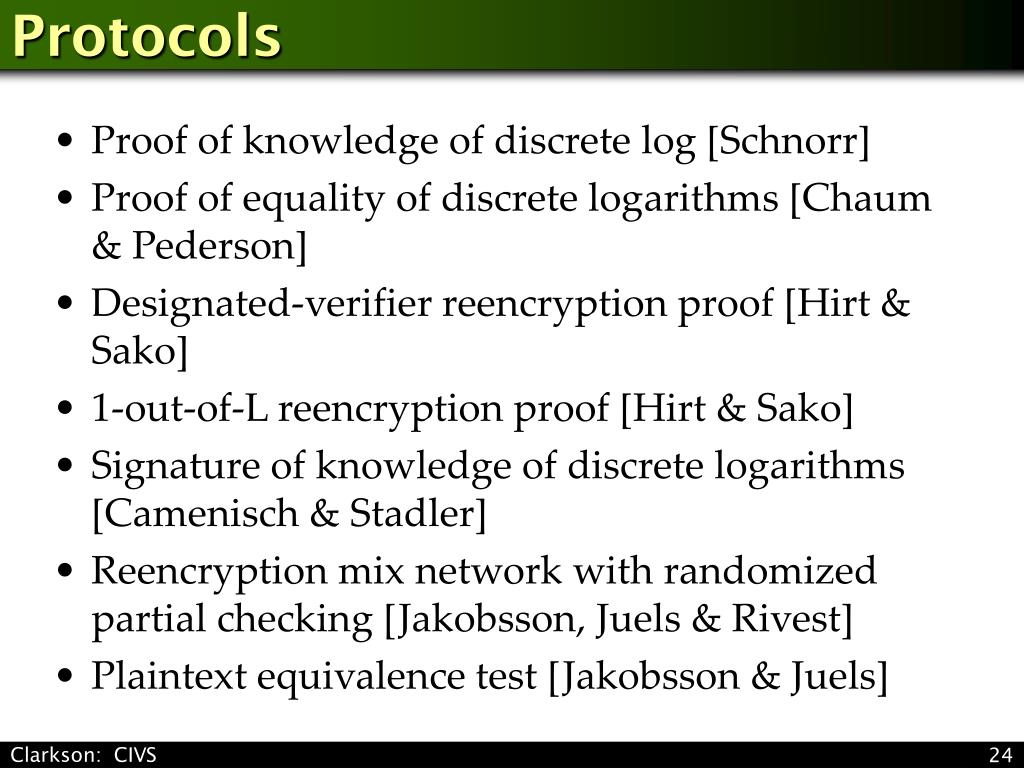 Protocols

• Proof of knowledge of discrete log [Schnorr]
• Proof of equality of discrete logarithms [Chaum & Pederson]
• Designated-verifier reencryption proof [Hirt & Sako]
• 1-out-of-L reencryption proof [Hirt & Sako]
• Signature of knowledge of discrete logarithms [Camenisch & Stadler]
• Reencryption mix network with randomized partial checking [Jakobsson, Juels & Rivest]
• Plaintext equivalence test [Jakobsson & Juels]

Clarkson: CIVS

24